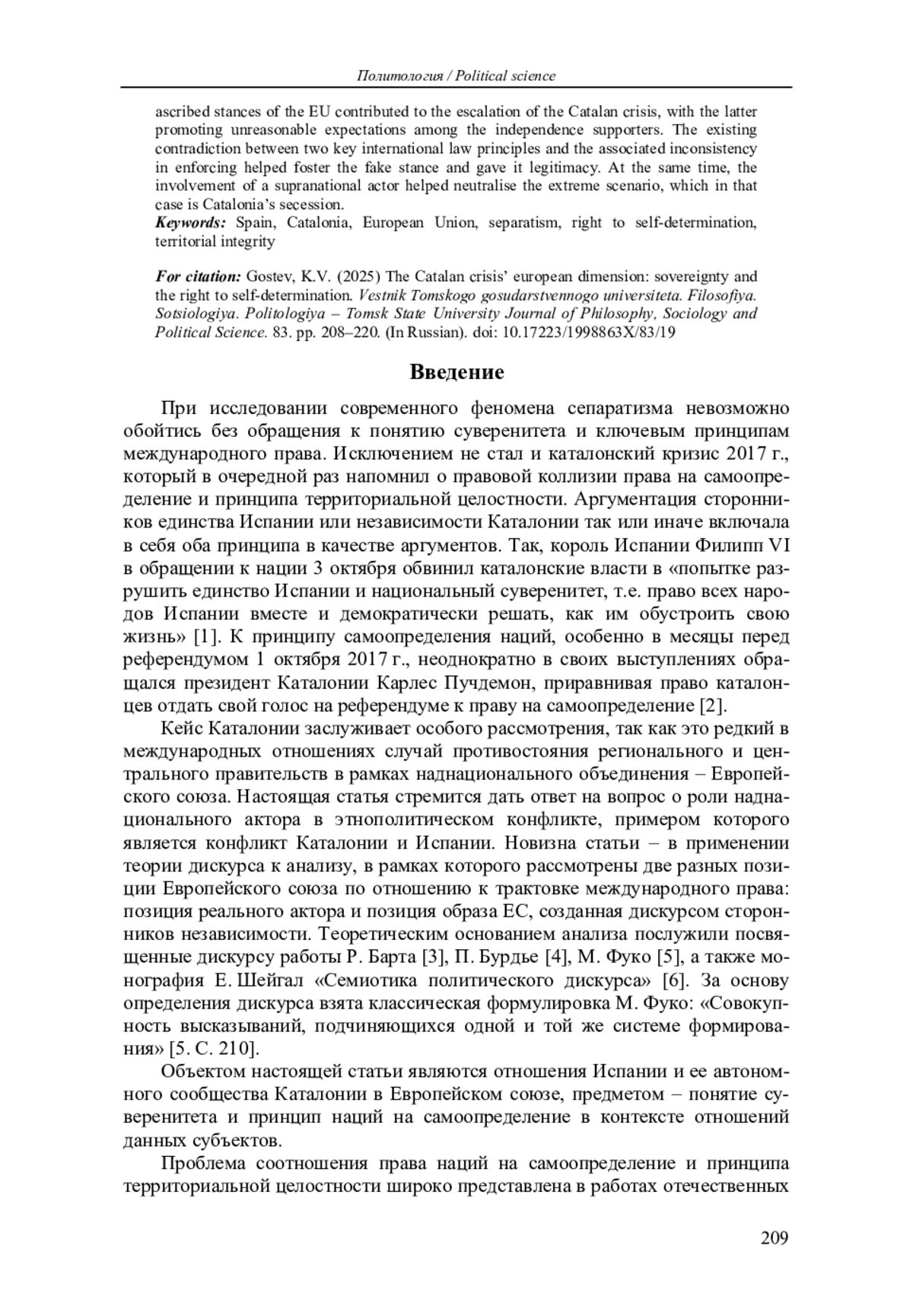 Политология / Political science

ascribed stances of the EU contributed to the escalation of the Catalan crisis, with the latter promoting unreasonable expectations among the independence supporters. The existing contradiction between two key international law principles and the associated inconsistency in enforcing helped foster the fake stance and gave it legitimacy. At the same time, the involvement of a supranational actor helped neutralise the extreme scenario, which in that case is Catalonia's secession.
Keywords: Spain, Catalonia, European Union, separatism, right to self-determination, territorial integrity

For citation: Gostev, K.V. (2025) The Catalan crisis' european dimension: sovereignty and the right to self-determination. Vestnik Tomskogo gosudarstvennogo universiteta. Filosofiya. Sotsiologiya. Politologiya – Tomsk State University Journal of Philosophy, Sociology and Political Science. 83. pp. 208–220. (In Russian). doi: 10.17223/1998863X/83/19

Введение

При исследовании современного феномена сепаратизма невозможно обойтись без обращения к понятию суверенитета и ключевым принципам международного права. Исключением не стал и каталонский кризис 2017 г., который в очередной раз напомнил о правовой коллизии права на самоопределение и принципа территориальной целостности. Аргументация сторонников единства Испании или независимости Каталонии так или иначе включала в себя оба принципа в качестве аргументов. Так, король Испании Филипп VI в обращении к нации 3 октября обвинил каталонские власти в «попытке разрушить единство Испании и национальный суверенитет, т.е. право всех народов Испании вместе и демократически решать, как им обустроить свою жизнь» [1]. К принципу самоопределения наций, особенно в месяцы перед референдумом 1 октября 2017 г., неоднократно в своих выступлениях обращался президент Каталонии Карлес Пучдемон, приравнивая право каталонцев отдать свой голос на референдуме к праву на самоопределение [2].

Кейс Каталонии заслуживает особого рассмотрения, так как это редкий в международных отношениях случай противостояния регионального и центрального правительств в рамках наднационального объединения – Европейского союза. Настоящая статья стремится дать ответ на вопрос о роли наднационального актора в этнополитическом конфликте, примером которого является конфликт Каталонии и Испании. Новизна статьи – в применении теории дискурса к анализу, в рамках которого рассмотрены две разных позиции Европейского союза по отношению к трактовке международного права: позиция реального актора и позиция образа ЕС, созданная дискурсом сторонников независимости. Теоретическим основанием анализа послужили посвященные дискурсу работы Р. Барта [3], П. Бурдье [4], М. Фуко [5], а также монография Е. Шейгал «Семиотика политического дискурса» [6]. За основу определения дискурса взята классическая формулировка М. Фуко: «Совокупность высказываний, подчиняющихся одной и той же системе формирования» [5. С. 210].

Объектом настоящей статьи являются отношения Испании и ее автономного сообщества Каталонии в Европейском союзе, предметом – понятие суверенитета и принцип наций на самоопределение в контексте отношений данных субъектов.

Проблема соотношения права наций на самоопределение и принципа территориальной целостности широко представлена в работах отечественных

209